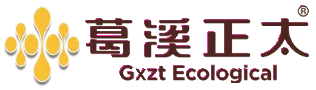 葛溪正太®
Gxzt Ecological